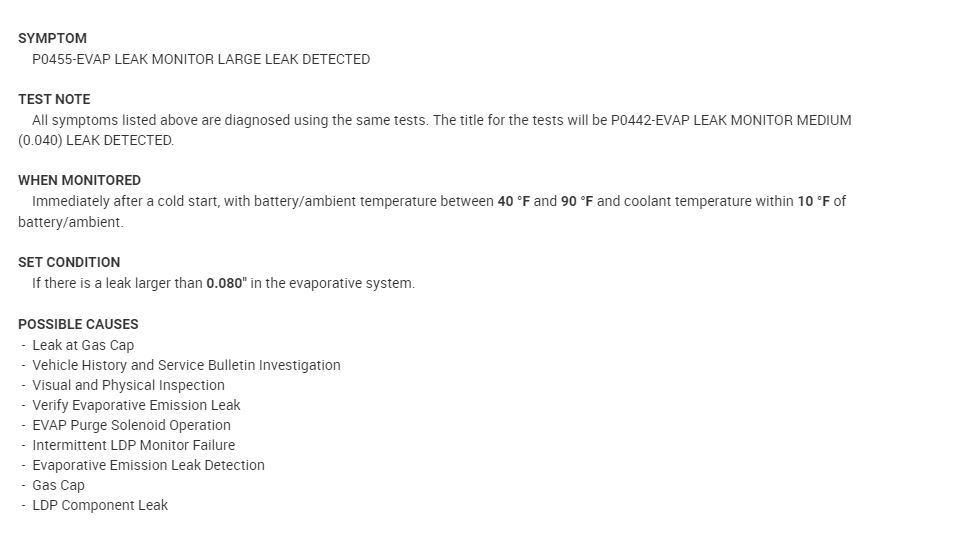 SYMPTOM
P0455-EVAP LEAK MONITOR LARGE LEAK DETECTED

TEST NOTE
All symptoms listed above are diagnosed using the same tests. The title for the tests will be P0442-EVAP LEAK MONITOR MEDIUM (0.040) LEAK DETECTED.

WHEN MONITORED
Immediately after a cold start, with battery/ambient temperature between 40 °F and 90 °F and coolant temperature within 10 °F of battery/ambient.

SET CONDITION
If there is a leak larger than 0.080" in the evaporative system.

POSSIBLE CAUSES
- Leak at Gas Cap
- Vehicle History and Service Bulletin Investigation
- Visual and Physical Inspection
- Verify Evaporative Emission Leak
- EVAP Purge Solenoid Operation
- Intermittent LDP Monitor Failure
- Evaporative Emission Leak Detection
- Gas Cap
- LDP Component Leak